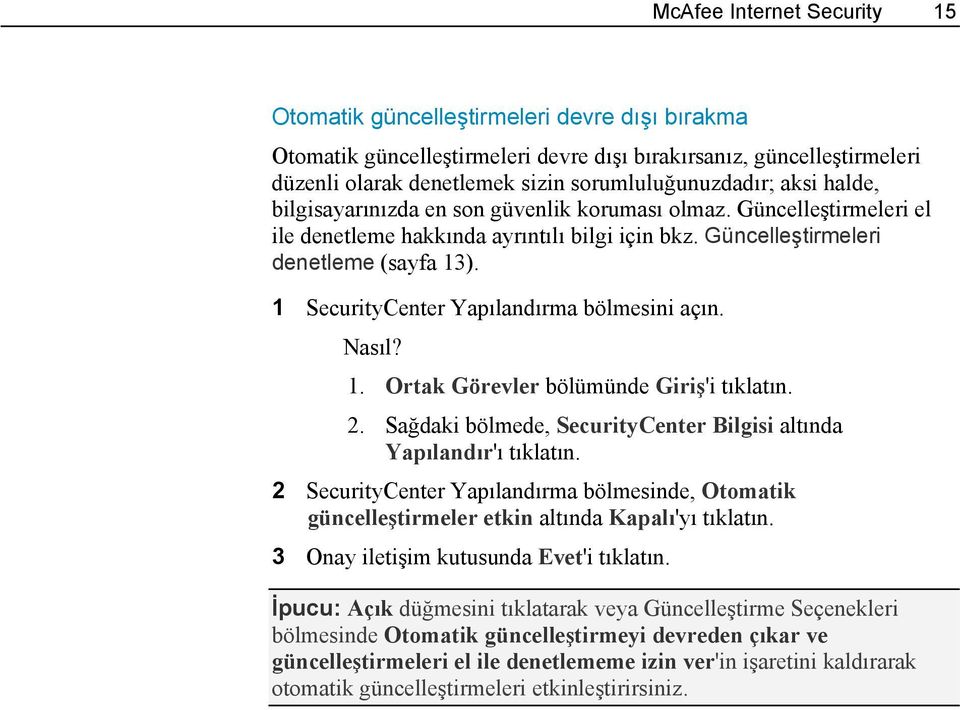 McAfee Internet Security 15

Otomatik güncelleştirmeleri devre dışı bırakma

Otomatik güncelleştirmeleri devre dışı bırakırsanız, güncelleştirmeleri düzenli olarak denetlemek sizin sorumluluğunuzdadır; aksi halde, bilgisayarınızda en son güvenlik koruması olmaz. Güncelleştirmeleri el ile denetleme hakkında ayrıntılı bilgi için bkz. Güncelleştirmeleri denetleme (sayfa 13).

1 SecurityCenter Yapılandırma bölmesini açın.

Nasıl?

1. Ortak Görevler bölümünde Giriş'i tıklatın.

2. Sağdaki bölmede, SecurityCenter Bilgisi altında Yapılandır'ı tıklatın.

2 SecurityCenter Yapılandırma bölmesinde, Otomatik güncelleştirmeler etkin altında Kapalı'yı tıklatın.

3 Onay iletişim kutusunda Evet'i tıklatın.

İpucu: Açık düğmesini tıklatarak veya Güncelleştirme Seçenekleri bölmesinde Otomatik güncelleştirmeyi devreden çıkar ve güncelleştirmeleri el ile denetlememe izin ver'in işaretini kaldırarak otomatik güncelleştirmeleri etkinleştirirsiniz.